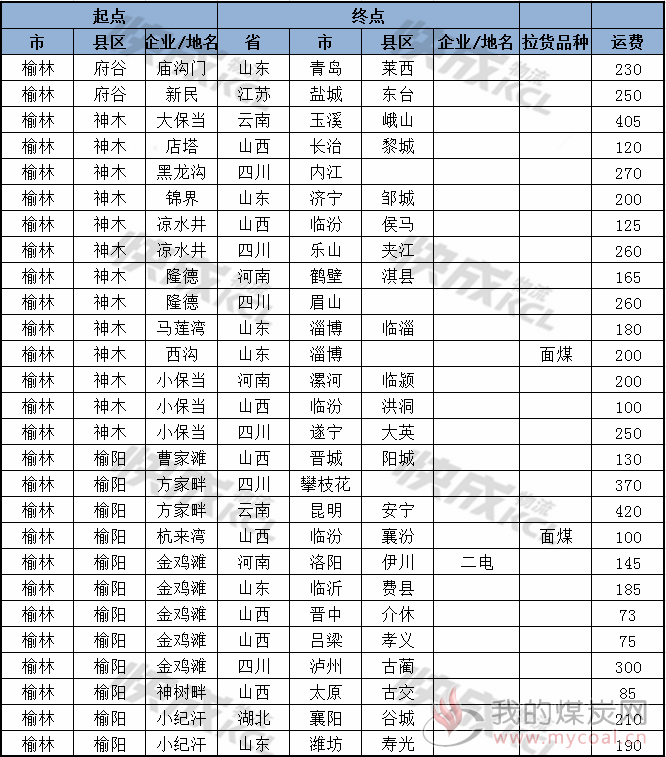 | 起点 | | | 终点 | | | | | |
|---|---|---|---|---|---|---|---|---|
| 市 | 县区 | 企业/地名 | 省 | 市 | 县区 | 企业/地名 | 拉货品种 | 运费 |
| 榆林 | 府谷 | 庙沟门 | 山东 | 青岛 | 莱西 | | | 230 |
| 榆林 | 府谷 | 新民 | 江苏 | 盐城 | 东台 | | | 250 |
| 榆林 | 神木 | 大保当 | 云南 | 玉溪 | 峨山 | | | 405 |
| 榆林 | 神木 | 店塔 | 山西 | 长治 | 黎城 | | | 120 |
| 榆林 | 神木 | 黑龙沟 | 四川 | 内江 | | | | 270 |
| 榆林 | 神木 | 锦界 | 山东 | 济宁 | 邹城 | | | 200 |
| 榆林 | 神木 | 凉水井 | 山西 | 临汾 | 侯马 | | | 125 |
| 榆林 | 神木 | 凉水井 | 四川 | 乐山 | 夹江 | | | 260 |
| 榆林 | 神木 | 隆德 | 河南 | 鹤壁 | 淇县 | | | 165 |
| 榆林 | 神木 | 隆德 | 四川 | 眉山 | | | | 260 |
| 榆林 | 神木 | 马莲湾 | 山东 | 淄博 | 临淄 | | | 180 |
| 榆林 | 神木 | 西沟 | 山东 | 淄博 | | | 面煤 | 200 |
| 榆林 | 神木 | 小保当 | 河南 | 漯河 | 临颍 | | | 200 |
| 榆林 | 神木 | 小保当 | 山西 | 临汾 | 洪洞 | | | 100 |
| 榆林 | 神木 | 小保当 | 四川 | 遂宁 | 大英 | | | 250 |
| 榆林 | 榆阳 | 曹家滩 | 山西 | 晋城 | 阳城 | | | 130 |
| 榆林 | 榆阳 | 方家畔 | 四川 | 攀枝花 | | | | 370 |
| 榆林 | 榆阳 | 方家畔 | 云南 | 昆明 | 安宁 | | | 420 |
| 榆林 | 榆阳 | 杭来湾 | 山西 | 临汾 | 襄汾 | | 面煤 | 100 |
| 榆林 | 榆阳 | 金鸡滩 | 河南 | 洛阳 | 伊川 | 二电 | | 145 |
| 榆林 | 榆阳 | 金鸡滩 | 山东 | 临沂 | 费县 | | | 185 |
| 榆林 | 榆阳 | 金鸡滩 | 山西 | 晋中 | 介休 | | | 73 |
| 榆林 | 榆阳 | 金鸡滩 | 山西 | 吕梁 | 孝义 | | | 75 |
| 榆林 | 榆阳 | 金鸡滩 | 四川 | 泸州 | 古蔺 | | | 300 |
| 榆林 | 榆阳 | 神树畔 | 山西 | 太原 | 古交 | | | 85 |
| 榆林 | 榆阳 | 小纪汗 | 湖北 | 襄阳 | 谷城 | | | 210 |
| 榆林 | 榆阳 | 小纪汗 | 山东 | 潍坊 | 寿光 | | | 190 |

我的煤炭网
www.mycoal.cn